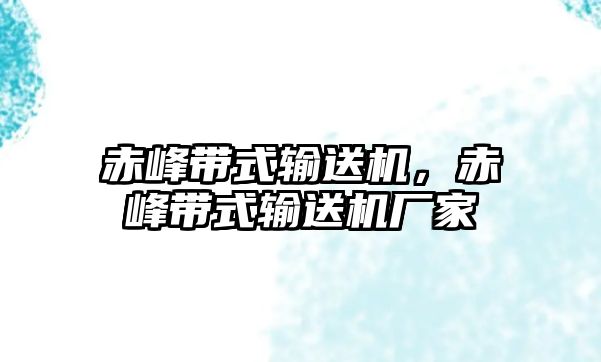 赤峰带式输送机，赤峰带式输送机厂家